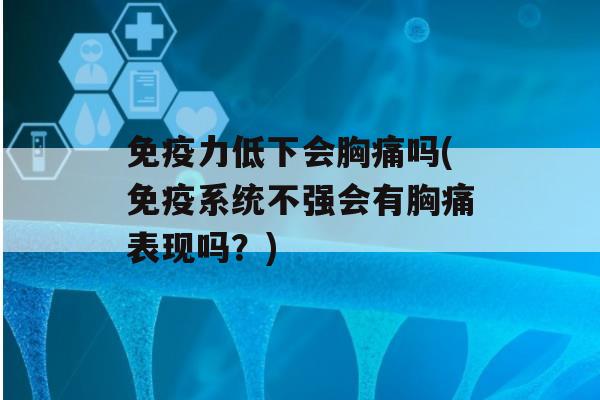 免疫力低下会胸痛吗(免疫系统不强会有胸痛表现吗？)